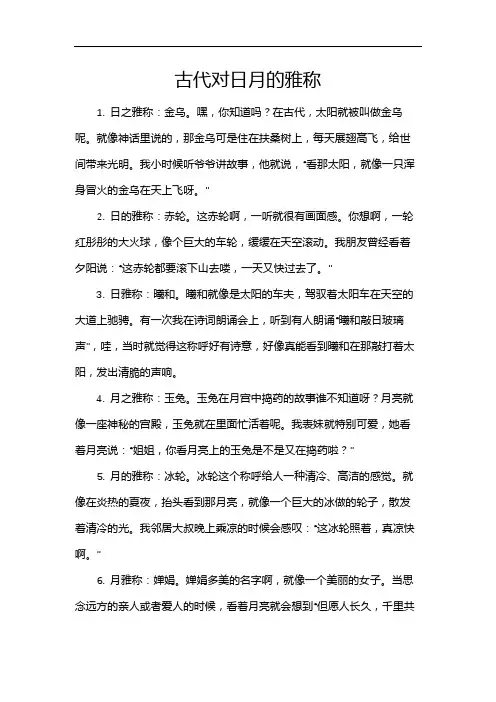 古代对日月的雅称

1. 日之雅称：金乌。嘿，你知道吗？在古代，太阳就被叫做金乌呢。就像神话里说的，那金乌可是住在扶桑树上，每天展翅高飞，给世间带来光明。我小时候听爷爷讲故事，他就说，“看那太阳，就像一只浑身冒火的金乌在天上飞呀。”

2. 日的雅称：赤轮。这赤轮啊，一听就很有画面感。你想啊，一轮红彤彤的大火球，像个巨大的车轮，缓缓在天空滚动。我朋友曾经看着夕阳说：“这赤轮都要滚下山去喽，一天又快过去了。”

3. 日雅称：曦和。曦和就像是太阳的车夫，驾驭着太阳车在天空的大道上驰骋。有一次我在诗词朗诵会上，听到有人朗诵“曦和敲日玻璃声”，哇，当时就觉得这称呼好有诗意，好像真能看到曦和在那敲打着太阳，发出清脆的声响。

4. 月之雅称：玉兔。玉兔在月宫中捣药的故事谁不知道呀？月亮就像一座神秘的宫殿，玉兔就在里面忙活着呢。我表妹就特别可爱，她看着月亮说：“姐姐，你看月亮上的玉兔是不是又在捣药啦？”

5. 月的雅称：冰轮。冰轮这个称呼给人一种清冷、高洁的感觉。就像在炎热的夏夜，抬头看到那月亮，就像一个巨大的冰做的轮子，散发着清冷的光。我邻居大叔晚上乘凉的时候会感叹：“这冰轮照着，真凉快啊。”

6. 月雅称：婵娟。婵娟多美的名字啊，就像一个美丽的女子。当思念远方的亲人或者爱人的时候，看着月亮就会想到“但愿人长久，千里共